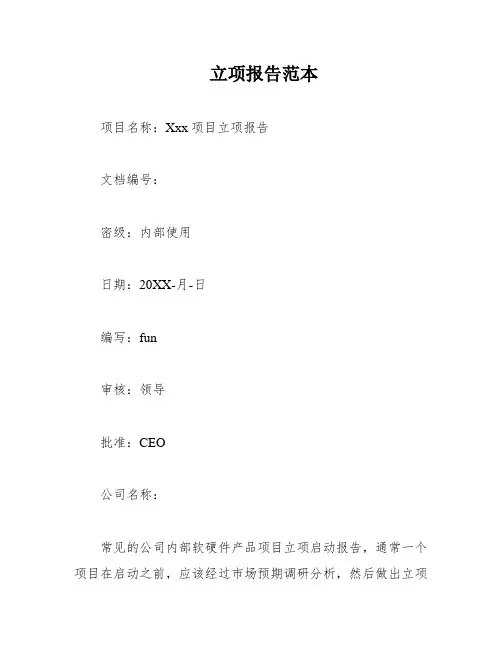 立项报告范本

项目名称：Xxx 项目立项报告

文档编号：

密级：内部使用

日期：20XX-月-日

编写：fun

审核：领导

批准：CEO

公司名称：

常见的公司内部软硬件产品项目立项启动报告，通常一个项目在启动之前，应该经过市场预期调研分析，然后做出立项